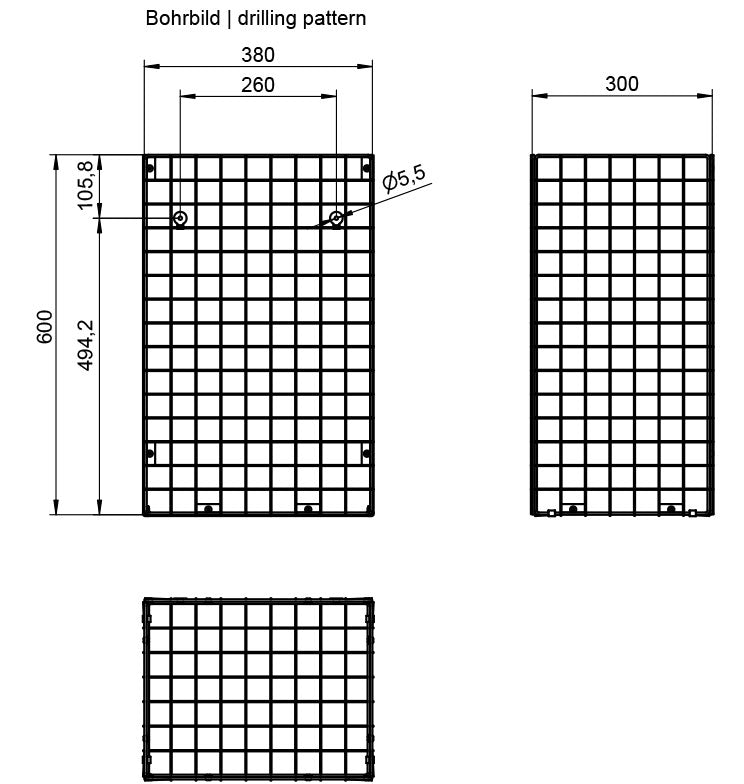 Bohrbild | drilling pattern

380

260

300

105,8

Ø5,5

600

494,2